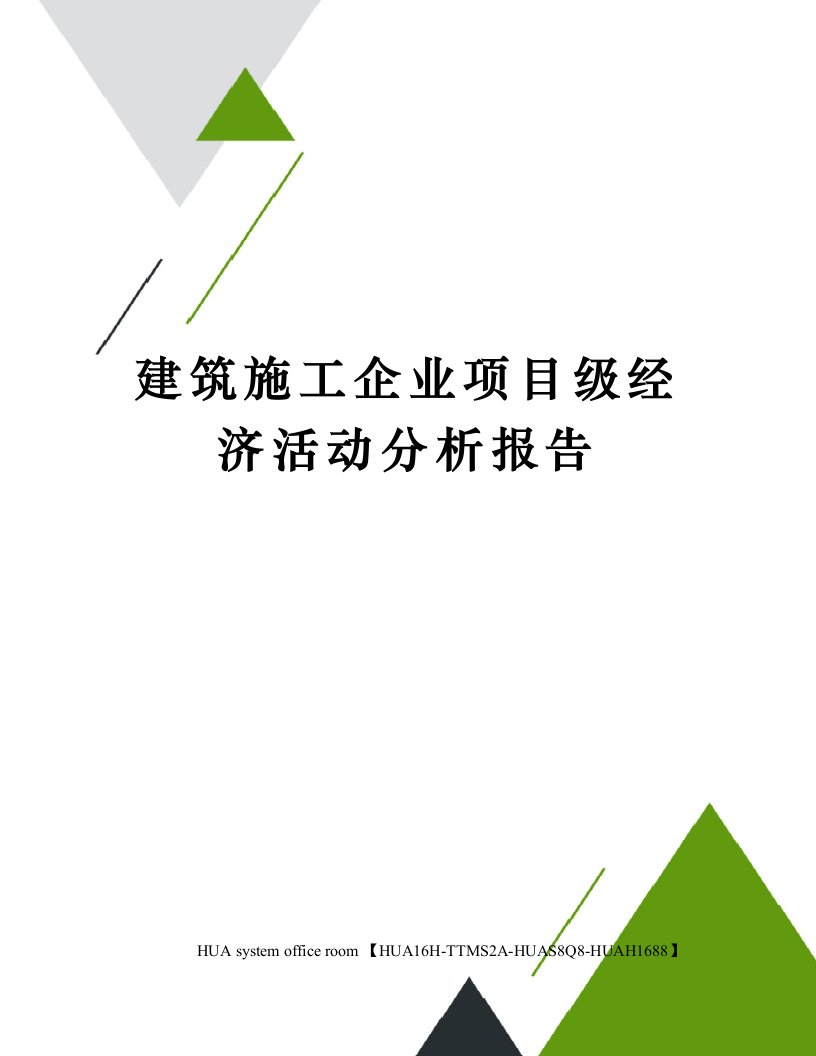 建筑施工企业项目级经济活动分析报告

HUA system office room 【HUA16H-TTMS2A-HUAS8Q8-HUAH1688】